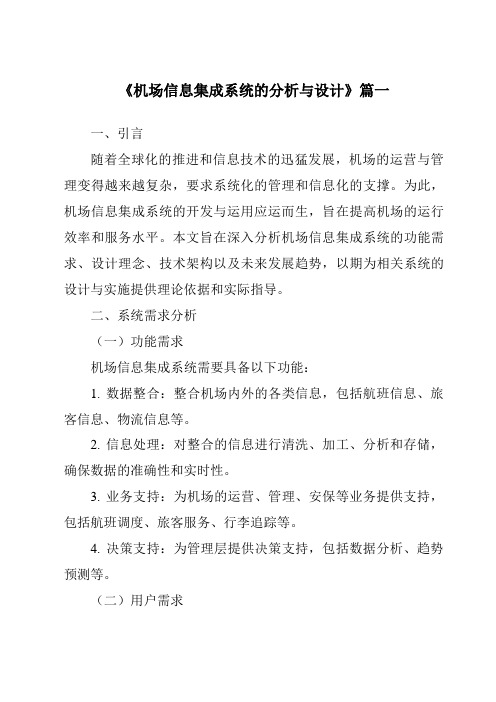 《机场信息集成系统的分析与设计》篇一

一、引言

随着全球化的推进和信息技术的迅猛发展，机场的运营与管理变得越来越复杂，要求系统化的管理和信息化的支撑。为此，机场信息集成系统的开发与运用应运而生，旨在提高机场的运行效率和服务水平。本文旨在深入分析机场信息集成系统的功能需求、设计理念、技术架构以及未来发展趋势，以期为相关系统的设计与实施提供理论依据和实际指导。

二、系统需求分析

（一）功能需求

机场信息集成系统需要具备以下功能：

1. 数据整合：整合机场内外的各类信息，包括航班信息、旅客信息、物流信息等。

2. 信息处理：对整合的信息进行清洗、加工、分析和存储，确保数据的准确性和实时性。

3. 业务支持：为机场的运营、管理、安保等业务提供支持，包括航班调度、旅客服务、行李追踪等。

4. 决策支持：为管理层提供决策支持，包括数据分析、趋势预测等。

（二）用户需求